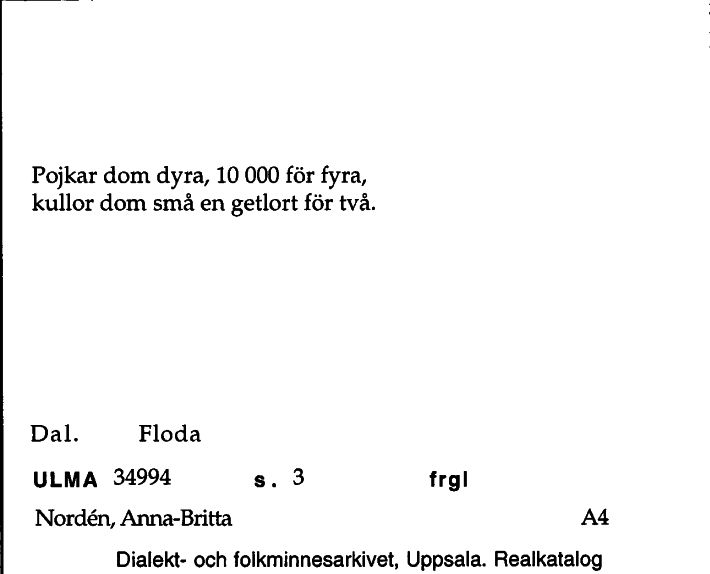 Pojkar dom dyra, 10 000 för fyra,
kullor dom små en getlort för två.

Dal. Floda

ULMA 34994 s. 3 frgl

Nordén, Anna-Britta A4

Dialekt- och folkminnesarkivet, Uppsala. Realkatalog